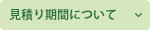 見積り期間について